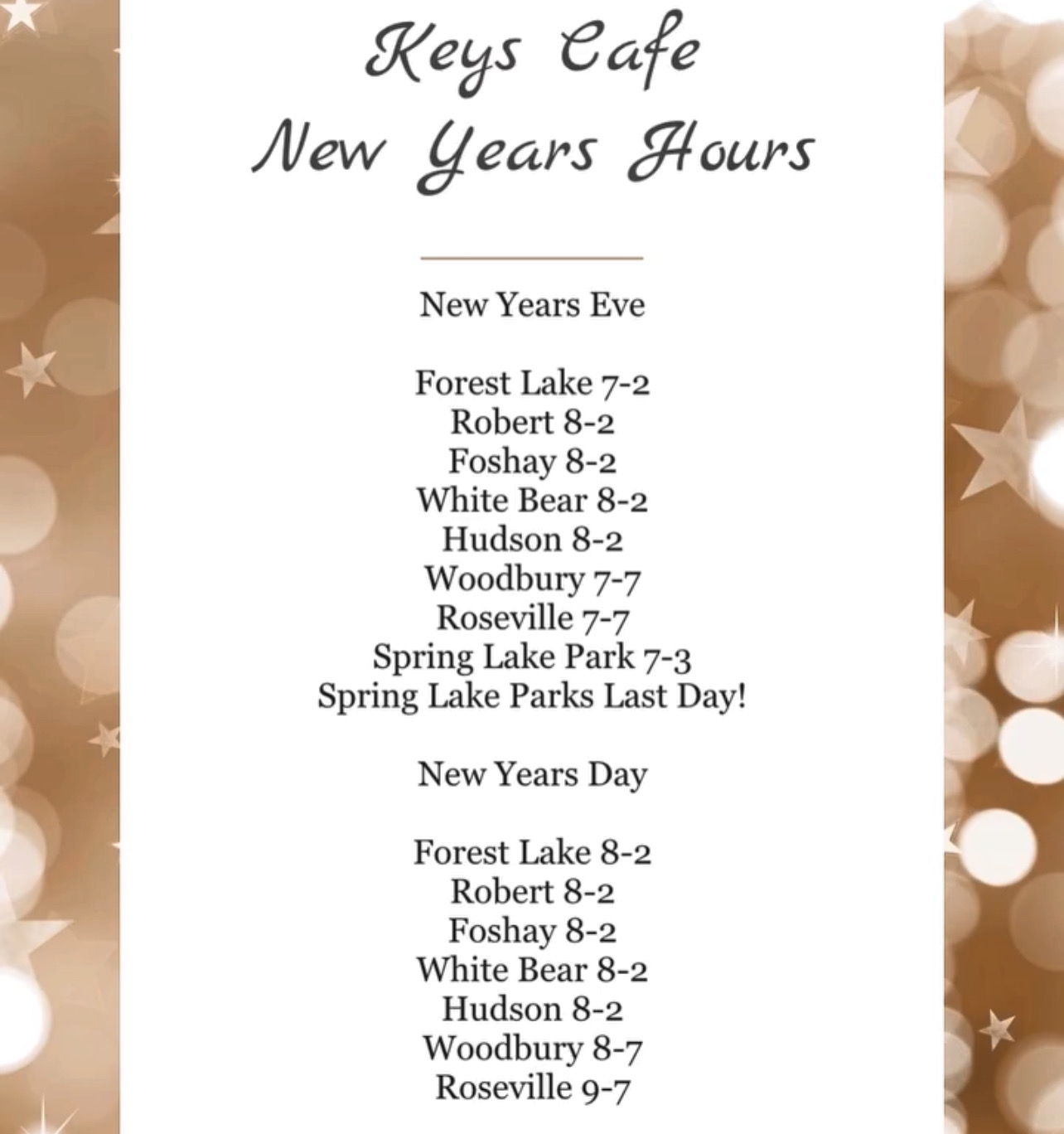 Keys Cafe
New Years Hours

New Years Eve

Forest Lake 7-2
Robert 8-2
Foshay 8-2
White Bear 8-2
Hudson 8-2
Woodbury 7-7
Roseville 7-7
Spring Lake Park 7-3
Spring Lake Parks Last Day!

New Years Day

Forest Lake 8-2
Robert 8-2
Foshay 8-2
White Bear 8-2
Hudson 8-2
Woodbury 8-7
Roseville 9-7